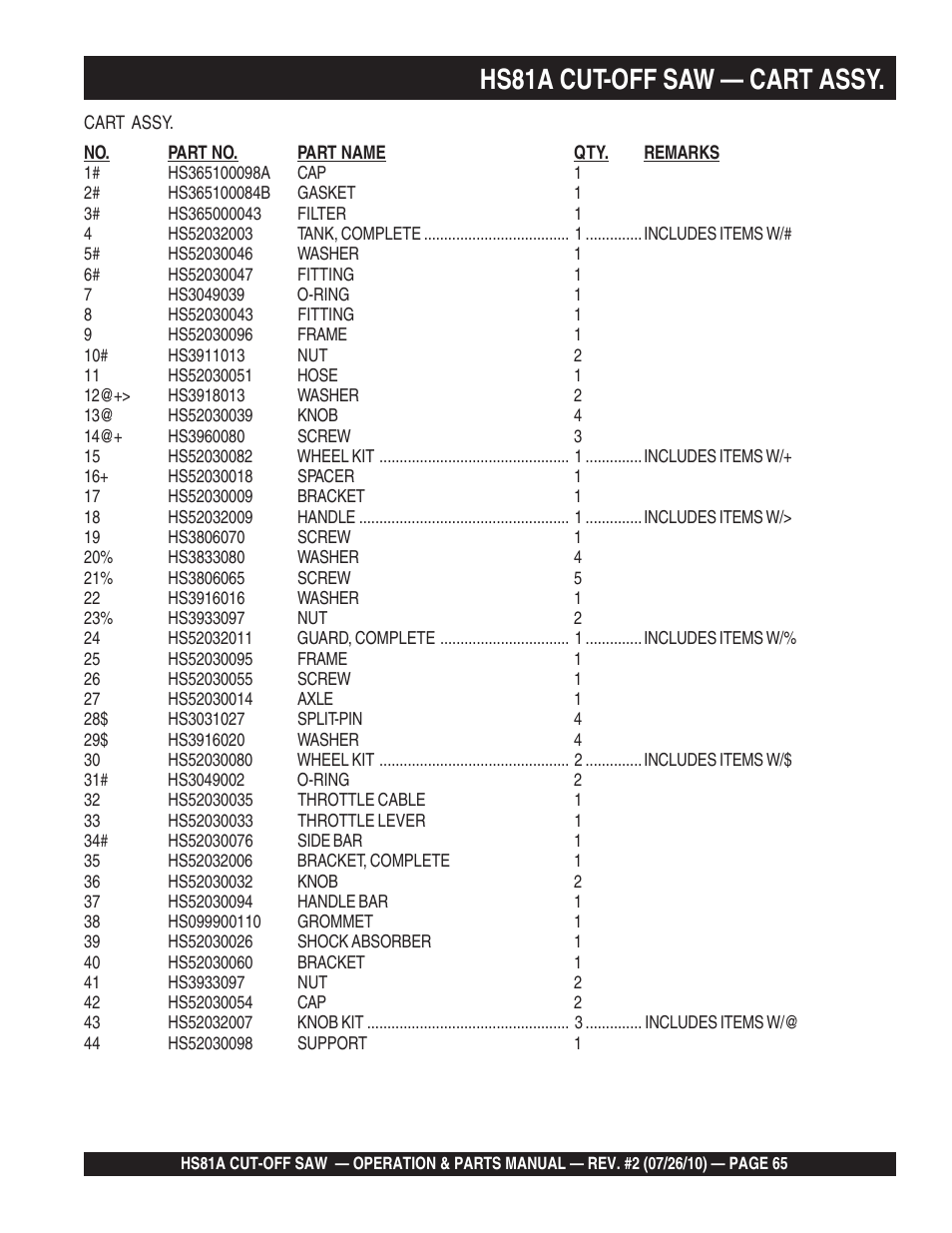 HS81A CUT-OFF SAW — CART ASSY.

CART ASSY.

| NO. | PART NO. | PART NAME | QTY. | REMARKS |
|---|---|---|---|---|
| 1# | HS365100098A | CAP | 1 | |
| 2# | HS365100084B | GASKET | 1 | |
| 3# | HS365000043 | FILTER | 1 | |
| 4 | HS52032003 | TANK, COMPLETE | 1 | INCLUDES ITEMS W/# |
| 5# | HS52030046 | WASHER | 1 | |
| 6# | HS52030047 | FITTING | 1 | |
| 7 | HS3049039 | O-RING | 1 | |
| 8 | HS52030043 | FITTING | 1 | |
| 9 | HS52030096 | FRAME | 1 | |
| 10# | HS3911013 | NUT | 2 | |
| 11 | HS52030051 | HOSE | 1 | |
| 12@+> | HS3918013 | WASHER | 2 | |
| 13@ | HS52030039 | KNOB | 4 | |
| 14@+ | HS3960080 | SCREW | 3 | |
| 15 | HS52030082 | WHEEL KIT | 1 | INCLUDES ITEMS W/+ |
| 16+ | HS52030018 | SPACER | 1 | |
| 17 | HS52030009 | BRACKET | 1 | |
| 18 | HS52032009 | HANDLE | 1 | INCLUDES ITEMS W/> |
| 19 | HS3806070 | SCREW | 1 | |
| 20% | HS3833080 | WASHER | 4 | |
| 21% | HS3806065 | SCREW | 5 | |
| 22 | HS3916016 | WASHER | 1 | |
| 23% | HS3933097 | NUT | 2 | |
| 24 | HS52032011 | GUARD, COMPLETE | 1 | INCLUDES ITEMS W/% |
| 25 | HS52030095 | FRAME | 1 | |
| 26 | HS52030055 | SCREW | 1 | |
| 27 | HS52030014 | AXLE | 1 | |
| 28$ | HS3031027 | SPLIT-PIN | 4 | |
| 29$ | HS3916020 | WASHER | 4 | |
| 30 | HS52030080 | WHEEL KIT | 2 | INCLUDES ITEMS W/$ |
| 31# | HS3049002 | O-RING | 2 | |
| 32 | HS52030035 | THROTTLE CABLE | 1 | |
| 33 | HS52030033 | THROTTLE LEVER | 1 | |
| 34# | HS52030076 | SIDE BAR | 1 | |
| 35 | HS52032006 | BRACKET, COMPLETE | 1 | |
| 36 | HS52030032 | KNOB | 2 | |
| 37 | HS52030094 | HANDLE BAR | 1 | |
| 38 | HS099900110 | GROMMET | 1 | |
| 39 | HS52030026 | SHOCK ABSORBER | 1 | |
| 40 | HS52030060 | BRACKET | 1 | |
| 41 | HS3933097 | NUT | 2 | |
| 42 | HS52030054 | CAP | 2 | |
| 43 | HS52032007 | KNOB KIT | 3 | INCLUDES ITEMS W/@ |
| 44 | HS52030098 | SUPPORT | 1 | |

HS81A CUT-OFF SAW — OPERATION & PARTS MANUAL — REV. #2 (07/26/10) — PAGE 65